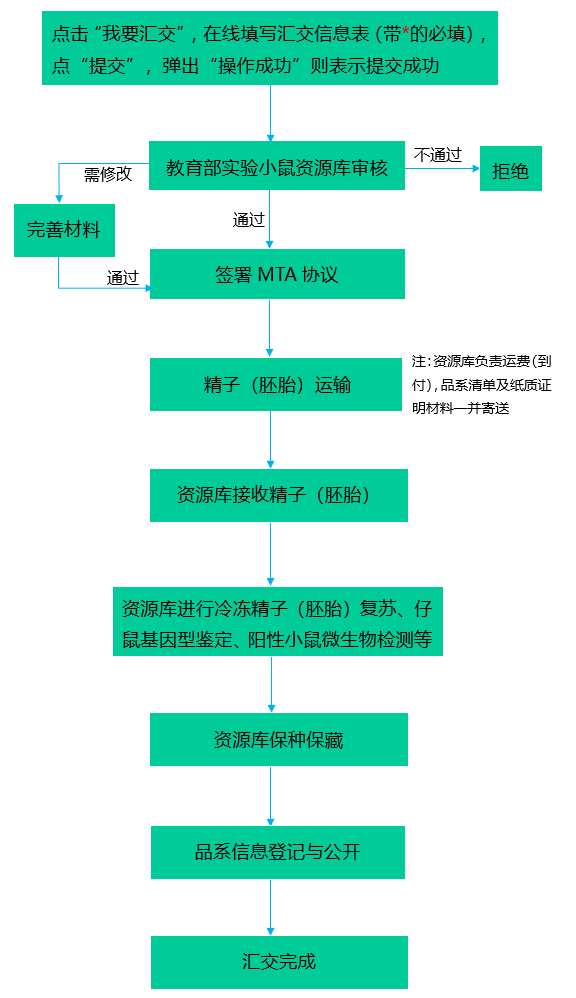 点击“我要汇交”，在线填写汇交信息表（带*的必填），点“提交”，弹出“操作成功”则表示提交成功

教育部实验小鼠资源库审核

不通过

拒绝

需修改

完善材料

通过

通过

签署 MTA 协议

精子（胚胎）运输

注：资源库负责运费（到付），品系清单及纸质证明材料一并寄送

资源库接收精子（胚胎）

资源库进行冷冻精子（胚胎）复苏、仔鼠基因型鉴定、阳性小鼠微生物检测等

资源库保种保藏

品系信息登记与公开

汇交完成